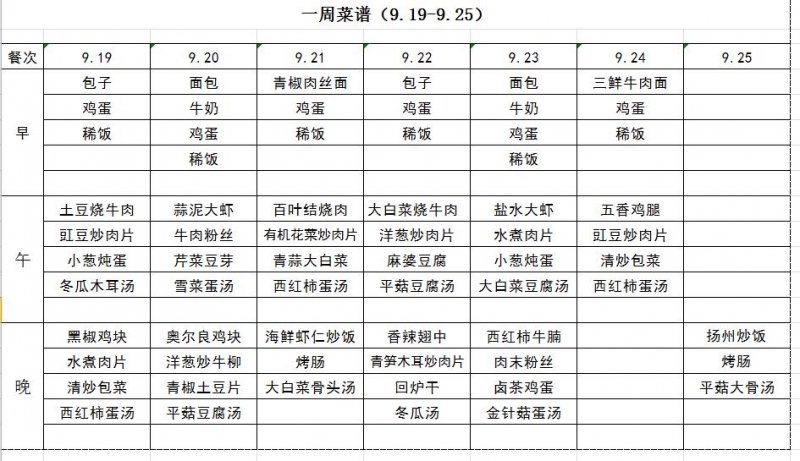 一周菜谱（9.19-9.25）

| 餐次 | 9.19 | 9.20 | 9.21 | 9.22 | 9.23 | 9.24 | 9.25 |
|---|---|---|---|---|---|---|---|
| 早 | 包子 | 面包 | 青椒肉丝面 | 包子 | 面包 | 三鲜牛肉面 | |
| | 鸡蛋 | 牛奶 | 鸡蛋 | 鸡蛋 | 牛奶 | 鸡蛋 | |
| | 稀饭 | 鸡蛋 | 稀饭 | 稀饭 | 鸡蛋 | 稀饭 | |
| | | 稀饭 | | | 稀饭 | | |
| 午 | 土豆烧牛肉 | 蒜泥大虾 | 百叶结烧肉 | 大白菜烧牛肉 | 盐水大虾 | 五香鸡腿 | |
| | 豇豆炒肉片 | 牛肉粉丝 | 有机花菜炒肉片 | 洋葱炒肉片 | 水煮肉片 | 豇豆炒肉片 | |
| | 小葱炖蛋 | 芹菜豆芽 | 青蒜大白菜 | 麻婆豆腐 | 小葱炖蛋 | 清炒包菜 | |
| | 冬瓜木耳汤 | 雪菜蛋汤 | 西红柿蛋汤 | 平菇豆腐汤 | 大白菜豆腐汤 | 西红柿蛋汤 | |
| 晚 | 黑椒鸡块 | 奥尔良鸡块 | 海鲜虾仁炒饭 | 香辣翅中 | 西红柿牛腩 | | 扬州炒饭 |
| | 水煮肉片 | 洋葱炒牛柳 | 烤肠 | 青笋木耳炒肉片 | 肉末粉丝 | | 烤肠 |
| | 清炒包菜 | 青椒土豆片 | 大白菜骨头汤 | 回炉干 | 卤茶鸡蛋 | | 平菇大骨汤 |
| | 西红柿蛋汤 | 平菇豆腐汤 | | 冬瓜汤 | 金针菇蛋汤 | | |